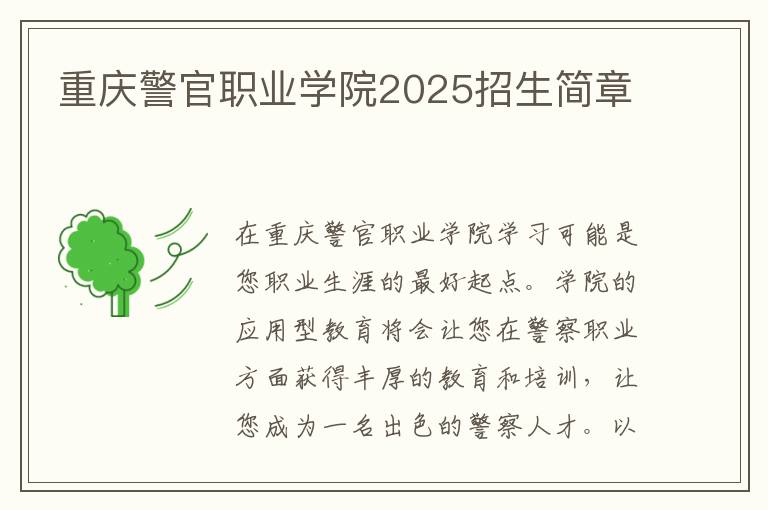 重庆警官职业学院2025招生简章

在重庆警官职业学院学习可能是您职业生涯的最好起点。学院的应用型教育将会让您在警察职业方面获得丰厚的教育和培训，让您成为一名出色的警察人才。以